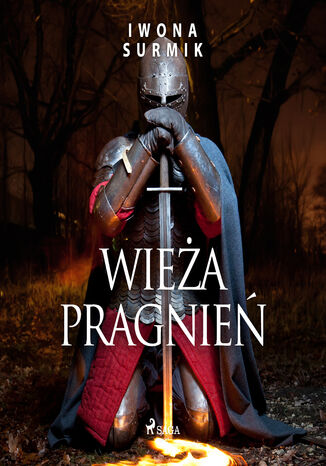 IWONA
SURMIK

WIEŻA
PRAGNIEŃ

SAGA